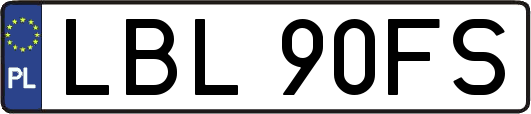 PL
LBL 90FS